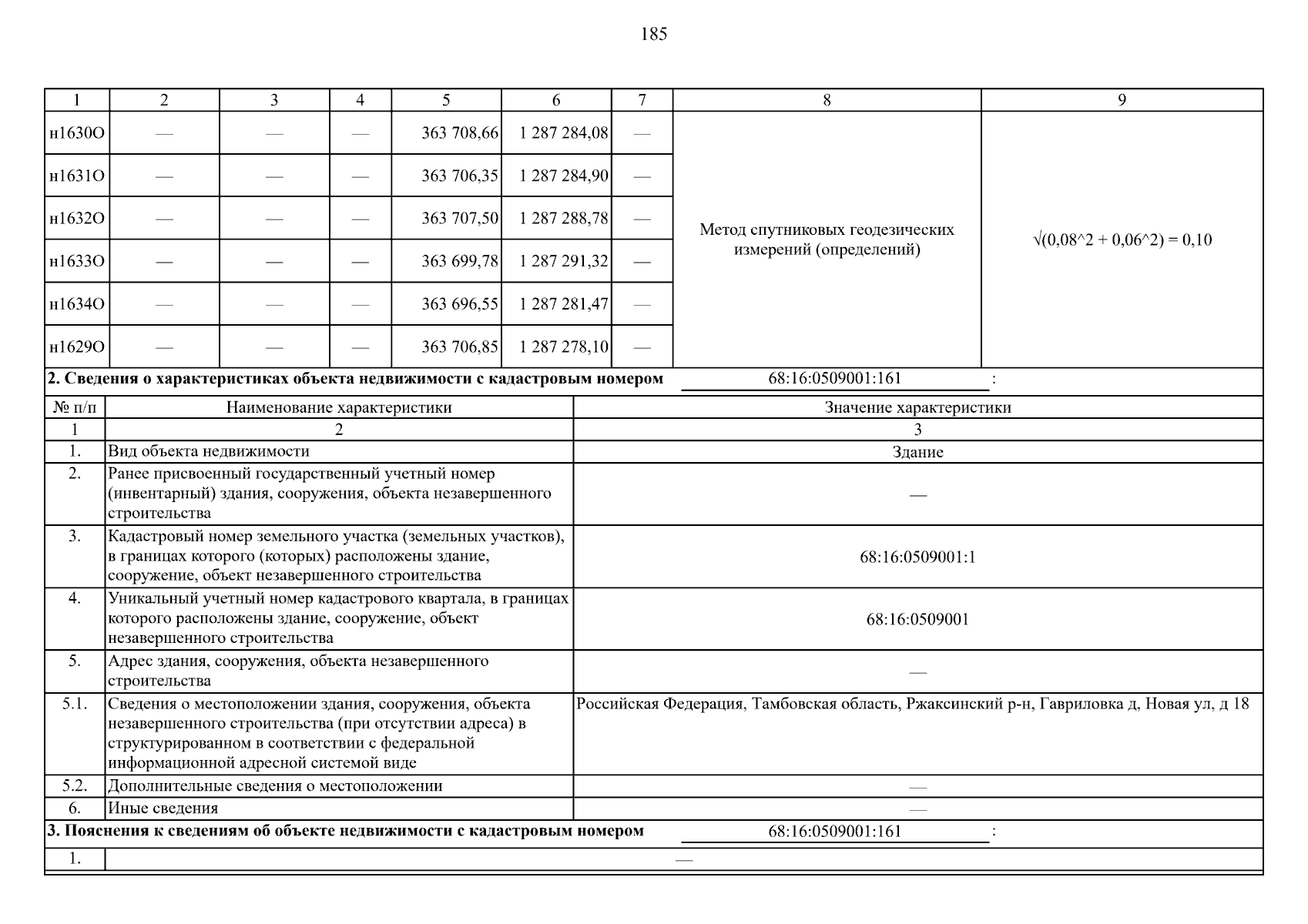 185

| 1 | 2 | 3 | 4 | 5 | 6 | 7 | 8 | 9 |
|---|---|---|---|---|---|---|---|---|
| н1630О | — | — | — | 363 708,66 | 1 287 284,08 | — | Метод спутниковых геодезических измерений (определений) | √(0,08^2 + 0,06^2) = 0,10 |
| н1631О | — | — | — | 363 706,35 | 1 287 284,90 | — | | |
| н1632О | — | — | — | 363 707,50 | 1 287 288,78 | — | | |
| н1633О | — | — | — | 363 699,78 | 1 287 291,32 | — | | |
| н1634О | — | — | — | 363 696,55 | 1 287 281,47 | — | | |
| н1629О | — | — | — | 363 706,85 | 1 287 278,10 | — | | |

**2. Сведения о характеристиках объекта недвижимости с кадастровым номером** 68:16:0509001:161 :

| № п/п | Наименование характеристики | Значение характеристики |
|---|---|---|
| 1 | 2 | 3 |
| 1. | Вид объекта недвижимости | Здание |
| 2. | Ранее присвоенный государственный учетный номер (инвентарный) здания, сооружения, объекта незавершенного строительства | — |
| 3. | Кадастровый номер земельного участка (земельных участков), в границах которого (которых) расположены здание, сооружение, объект незавершенного строительства | 68:16:0509001:1 |
| 4. | Уникальный учетный номер кадастрового квартала, в границах которого расположены здание, сооружение, объект незавершенного строительства | 68:16:0509001 |
| 5. | Адрес здания, сооружения, объекта незавершенного строительства | — |
| 5.1. | Сведения о местоположении здания, сооружения, объекта незавершенного строительства (при отсутствии адреса) в структурированном в соответствии с федеральной информационной адресной системой виде | Российская Федерация, Тамбовская область, Ржаксинский р-н, Гавриловка д, Новая ул, д 18 |
| 5.2. | Дополнительные сведения о местоположении | — |
| 6. | Иные сведения | — |

**3. Пояснения к сведениям об объекте недвижимости с кадастровым номером** 68:16:0509001:161 :

| 1. | — |
|---|---|